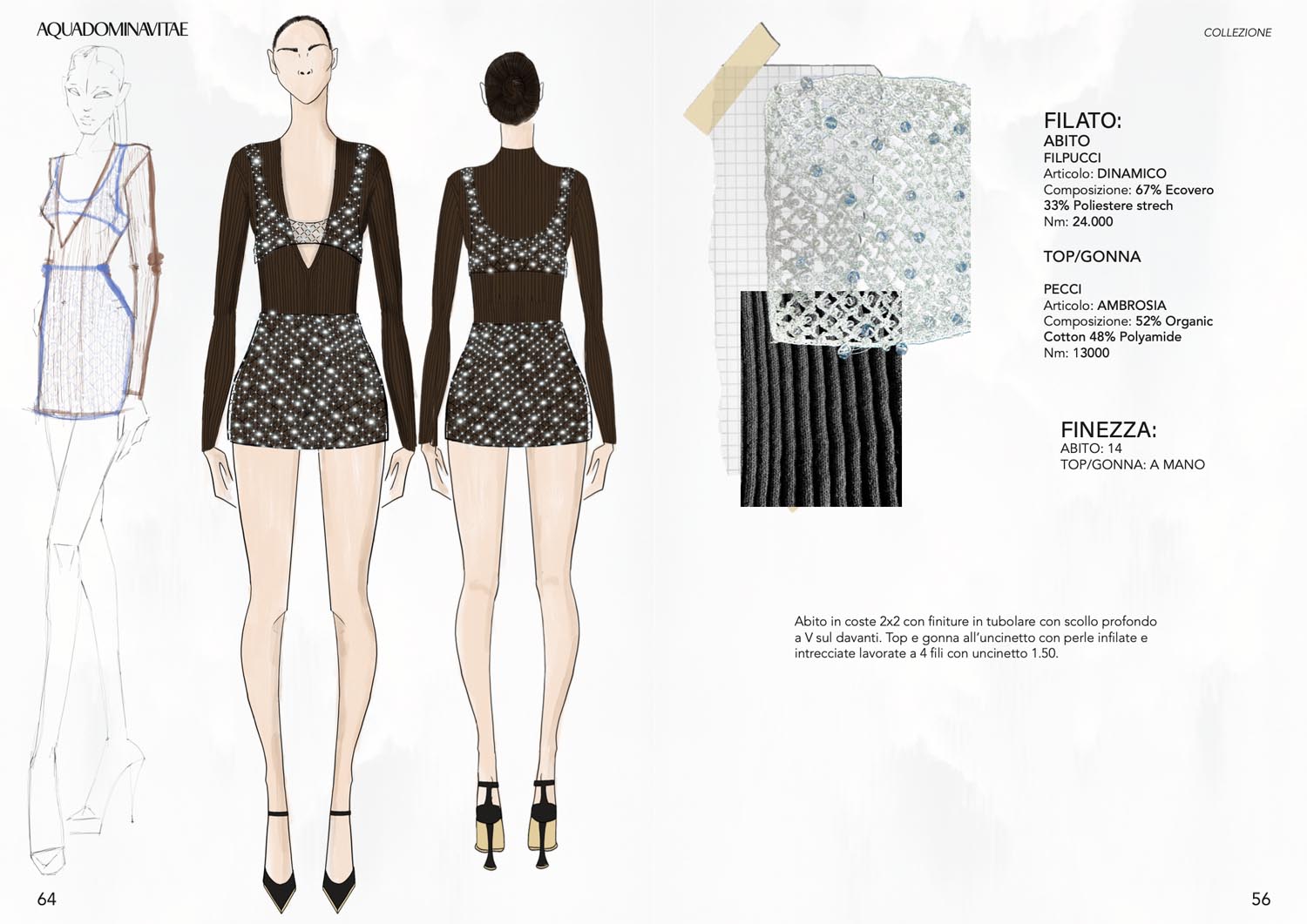 AQUADOMINAVITAE

COLLEZIONE

FILATO:
ABITO
FILPUCCI
Articolo: DINAMICO
Composizione: 67% Ecovero 33% Poliestere strech
Nm: 24.000

TOP/GONNA

PECCI
Articolo: AMBROSIA
Composizione: 52% Organic Cotton 48% Polyamide
Nm: 13000

FINEZZA:
ABITO: 14
TOP/GONNA: A MANO

Abito in coste 2x2 con finiture in tubolare con scollo profondo a V sul davanti. Top e gonna all'uncinetto con perle infilate e intrecciate lavorate a 4 fili con uncinetto 1.50.

64

56